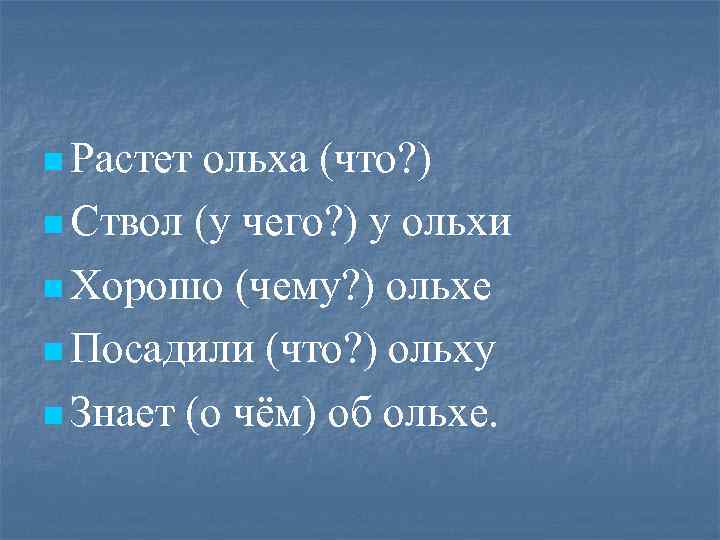 Растет ольха (что?)
Ствол (у чего?) у ольхи
Хорошо (чему?) ольхе
Посадили (что?) ольху
Знает (о чём) об ольхе.